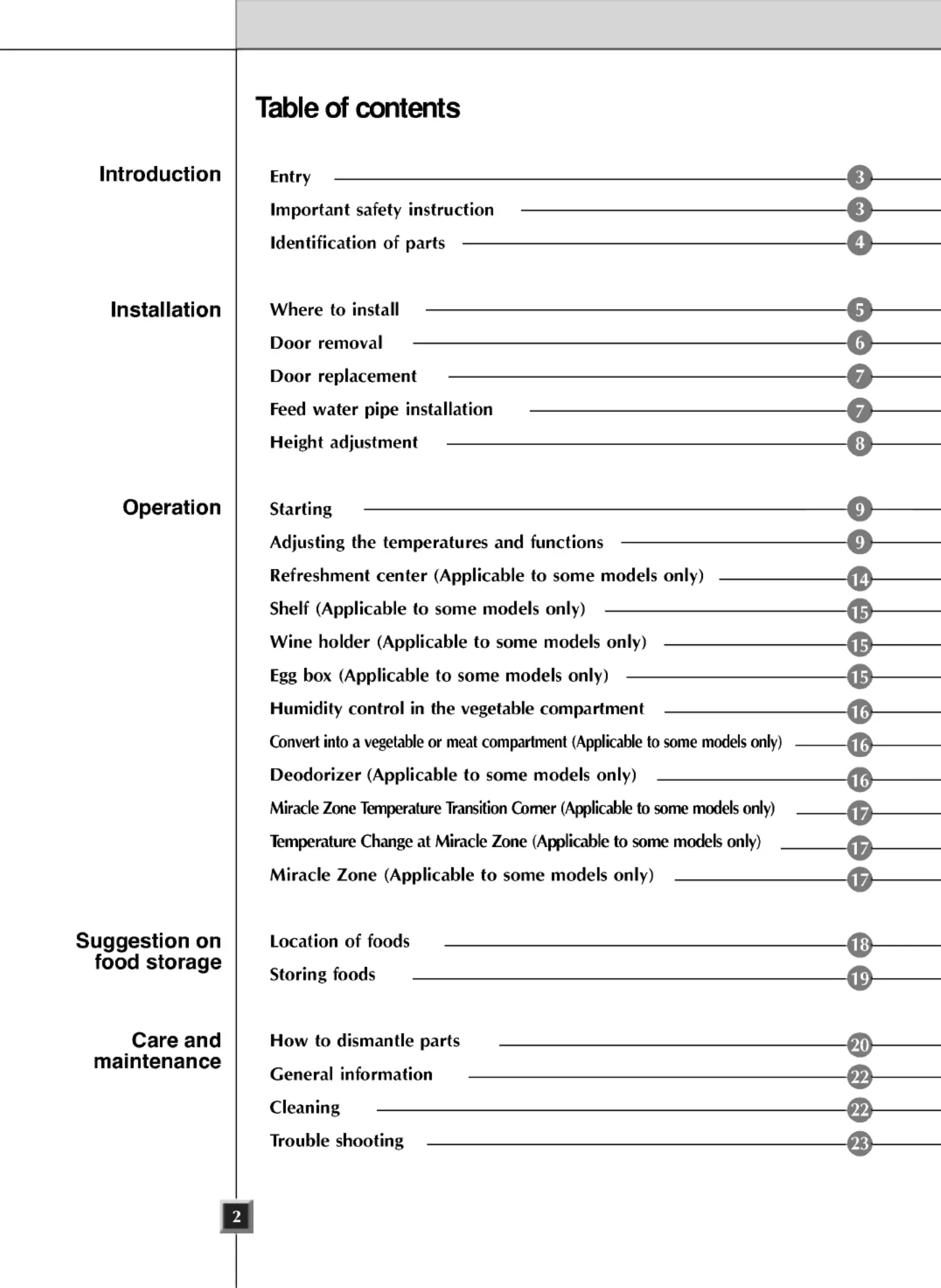 Table of contents

Introduction

Entry 3
Important safety instruction 3
Identification of parts 4

Installation

Where to install 5
Door removal 6
Door replacement 7
Feed water pipe installation 7
Height adjustment 8

Operation

Starting 9
Adjusting the temperatures and functions 9
Refreshment center (Applicable to some models only) 14
Shelf (Applicable to some models only) 15
Wine holder (Applicable to some models only) 15
Egg box (Applicable to some models only) 15
Humidity control in the vegetable compartment 16
Convert into a vegetable or meat compartment (Applicable to some models only) 16
Deodorizer (Applicable to some models only) 16
Miracle Zone Temperature Transition Corner (Applicable to some models only) 17
Temperature Change at Miracle Zone (Applicable to some models only) 17
Miracle Zone (Applicable to some models only) 17

Suggestion on food storage

Location of foods 18
Storing foods 19

Care and maintenance

How to dismantle parts 20
General information 22
Cleaning 22
Trouble shooting 23

2